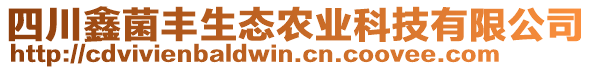 四川鑫菌丰生态农业科技有限公司
http://cdvivienbaldwin.cn.coovee.com